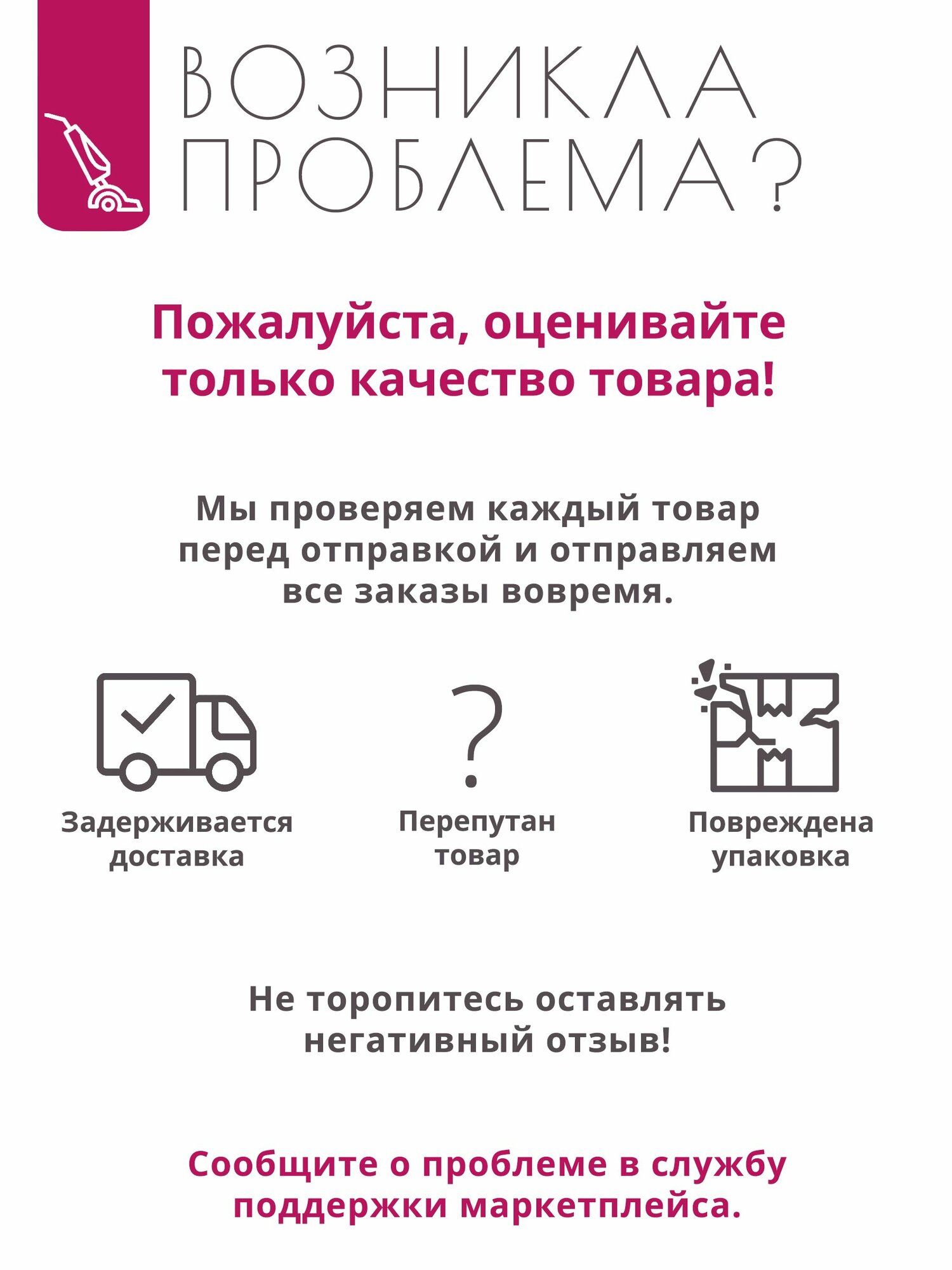 ВОЗНИКЛА ПРОБЛЕМА?

Пожалуйста, оценивайте только качество товара!

Мы проверяем каждый товар перед отправкой и отправляем все заказы вовремя.

Задерживается доставка

Перепутан товар

Повреждена упаковка

Не торопитесь оставлять негативный отзыв!

Сообщите о проблеме в службу поддержки маркетплейса.